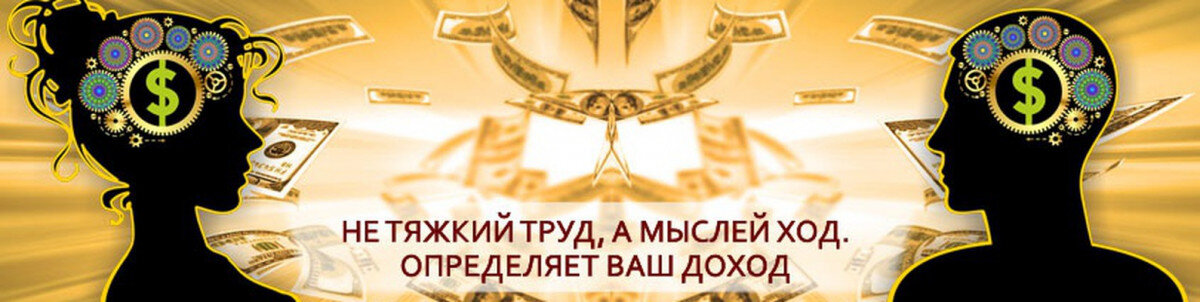 $
$
НЕ ТЯЖКИЙ ТРУД, А МЫСЛЕЙ ХОД.
ОПРЕДЕЛЯЕТ ВАШ ДОХОД